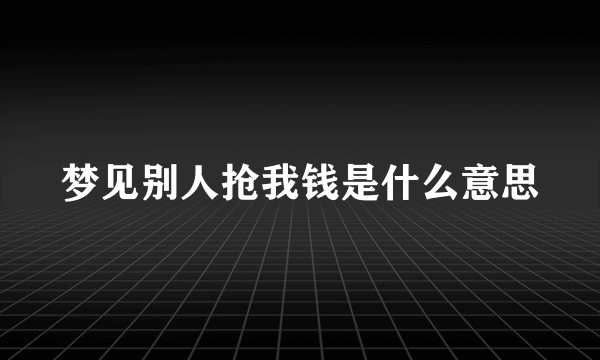 梦见别人抢我钱是什么意思